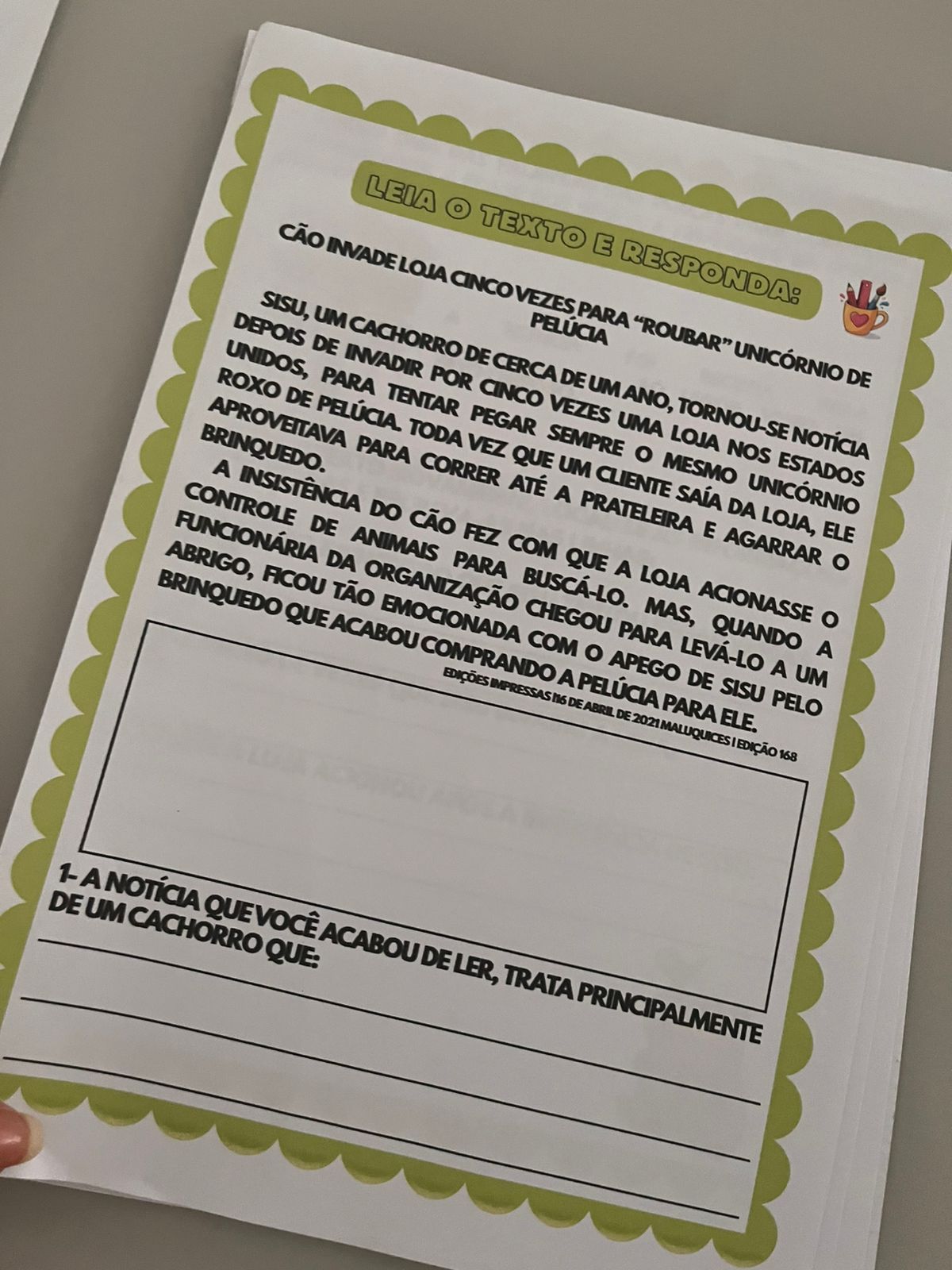 LEIA O TEXTO E RESPONDA:

CÃO INVADE LOJA CINCO VEZES PARA "ROUBAR" UNICÓRNIO DE PELÚCIA

SISU, UM CACHORRO DE CERCA DE UM ANO, TORNOU-SE NOTÍCIA DEPOIS DE INVADIR POR CINCO VEZES UMA LOJA NOS ESTADOS UNIDOS, PARA TENTAR PEGAR SEMPRE O MESMO UNICÓRNIO ROXO DE PELÚCIA. TODA VEZ QUE UM CLIENTE SAÍA DA LOJA, ELE APROVEITAVA PARA CORRER ATÉ A PRATELEIRA E AGARRAR O BRINQUEDO.

A INSISTÊNCIA DO CÃO FEZ COM QUE A LOJA ACIONASSE O CONTROLE DE ANIMAIS PARA BUSCÁ-LO. MAS, QUANDO A FUNCIONÁRIA DA ORGANIZAÇÃO CHEGOU PARA LEVÁ-LO A UM ABRIGO, FICOU TÃO EMOCIONADA COM O APEGO DE SISU PELO BRINQUEDO QUE ACABOU COMPRANDO A PELÚCIA PARA ELE.

EDIÇÕES IMPRESSAS I16 DE ABRIL DE 2021 MALUQUICES I EDIÇÃO 168

1- A NOTÍCIA QUE VOCÊ ACABOU DE LER, TRATA PRINCIPALMENTE DE UM CACHORRO QUE: